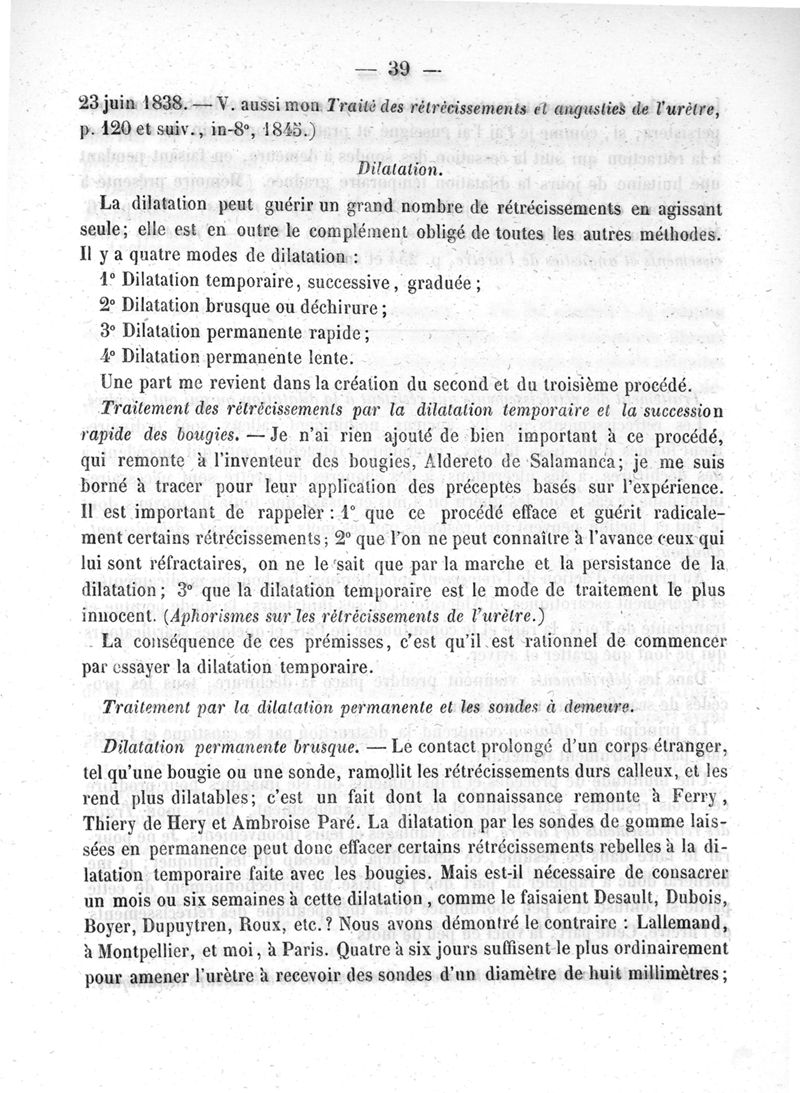 — 39 —

23 juin 1838. — V. aussi mon Traité des rétrécissements et angusties de l'urètre, p. 120 et suiv., in-8°, 1845.)

Dilatation.

La dilatation peut guérir un grand nombre de rétrécissements en agissant seule; elle est en outre le complément obligé de toutes les autres méthodes. Il y a quatre modes de dilatation :

1° Dilatation temporaire, successive, graduée;

2° Dilatation brusque ou déchirure;

3° Dilatation permanente rapide;

4° Dilatation permanente lente.

Une part me revient dans la création du second et du troisième procédé.

Traitement des rétrécissements par la dilatation temporaire et la succession rapide des bougies. — Je n'ai rien ajouté de bien important à ce procédé, qui remonte à l'inventeur des bougies, Aldereto de Salamanca; je me suis borné à tracer pour leur application des préceptes basés sur l'expérience. Il est important de rappeler : 1° que ce procédé efface et guérit radicalement certains rétrécissements; 2° que l'on ne peut connaître à l'avance ceux qui lui sont réfractaires, on ne le sait que par la marche et la persistance de la dilatation; 3° que la dilatation temporaire est le mode de traitement le plus innocent. (Aphorismes sur les rétrécissements de l'urètre.)

La conséquence de ces prémisses, c'est qu'il est rationnel de commencer par essayer la dilatation temporaire.

Traitement par la dilatation permanente et les sondes à demeure.

Dilatation permanente brusque. — Le contact prolongé d'un corps étranger, tel qu'une bougie ou une sonde, ramollit les rétrécissements durs calleux, et les rend plus dilatables; c'est un fait dont la connaissance remonte à Ferry, Thiery de Hery et Ambroise Paré. La dilatation par les sondes de gomme laissées en permanence peut donc effacer certains rétrécissements rebelles à la dilatation temporaire faite avec les bougies. Mais est-il nécessaire de consacrer un mois ou six semaines à cette dilatation, comme le faisaient Desault, Dubois, Boyer, Dupuytren, Roux, etc.? Nous avons démontré le contraire : Lallemand, à Montpellier, et moi, à Paris. Quatre à six jours suffisent le plus ordinairement pour amener l'urètre à recevoir des sondes d'un diamètre de huit millimètres;